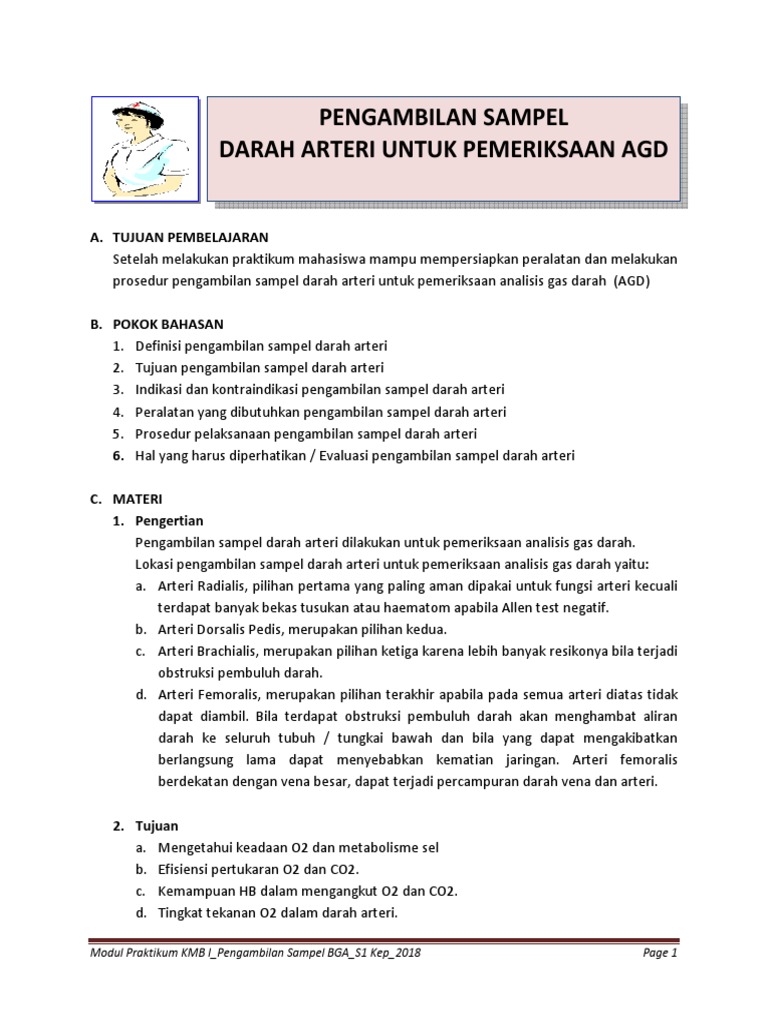 PENGAMBILAN SAMPEL
DARAH ARTERI UNTUK PEMERIKSAAN AGD

A. TUJUAN PEMBELAJARAN
Setelah melakukan praktikum mahasiswa mampu mempersiapkan peralatan dan melakukan prosedur pengambilan sampel darah arteri untuk pemeriksaan analisis gas darah (AGD)

B. POKOK BAHASAN
1. Definisi pengambilan sampel darah arteri
2. Tujuan pengambilan sampel darah arteri
3. Indikasi dan kontraindikasi pengambilan sampel darah arteri
4. Peralatan yang dibutuhkan pengambilan sampel darah arteri
5. Prosedur pelaksanaan pengambilan sampel darah arteri
6. Hal yang harus diperhatikan / Evaluasi pengambilan sampel darah arteri

C. MATERI
1. Pengertian
Pengambilan sampel darah arteri dilakukan untuk pemeriksaan analisis gas darah.
Lokasi pengambilan sampel darah arteri untuk pemeriksaan analisis gas darah yaitu:
a. Arteri Radialis, pilihan pertama yang paling aman dipakai untuk fungsi arteri kecuali terdapat banyak bekas tusukan atau haematom apabila Allen test negatif.
b. Arteri Dorsalis Pedis, merupakan pilihan kedua.
c. Arteri Brachialis, merupakan pilihan ketiga karena lebih banyak resikonya bila terjadi obstruksi pembuluh darah.
d. Arteri Femoralis, merupakan pilihan terakhir apabila pada semua arteri diatas tidak dapat diambil. Bila terdapat obstruksi pembuluh darah akan menghambat aliran darah ke seluruh tubuh / tungkai bawah dan bila yang dapat mengakibatkan berlangsung lama dapat menyebabkan kematian jaringan. Arteri femoralis berdekatan dengan vena besar, dapat terjadi percampuran darah vena dan arteri.

2. Tujuan
a. Mengetahui keadaan O2 dan metabolisme sel
b. Efisiensi pertukaran O2 dan CO2.
c. Kemampuan HB dalam mengangkut O2 dan CO2.
d. Tingkat tekanan O2 dalam darah arteri.

Modul Praktikum KMB I_Pengambilan Sampel BGA_S1 Kep_2018
Page 1